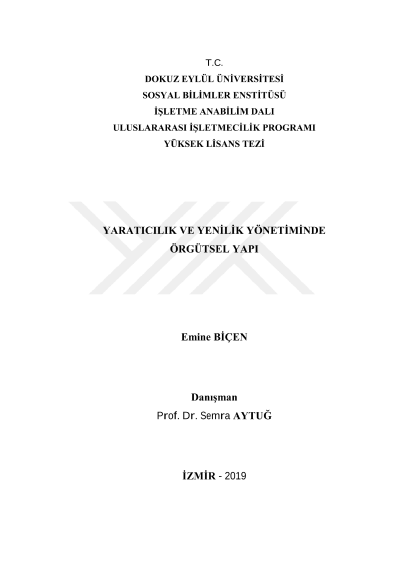 T.C.
DOKUZ EYLÜL ÜNİVERSİTESİ
SOSYAL BİLİMLER ENSTİTÜSÜ
İŞLETME ANABİLİM DALI
ULUSLARARASI İŞLETMECİLİK PROGRAMI
YÜKSEK LİSANS TEZİ

YARATICILIK VE YENİLİK YÖNETİMİNDE
ÖRGÜTSEL YAPI

Emine BİÇEN

Danışman
Prof. Dr. Semra AYTUĞ

İZMİR - 2019